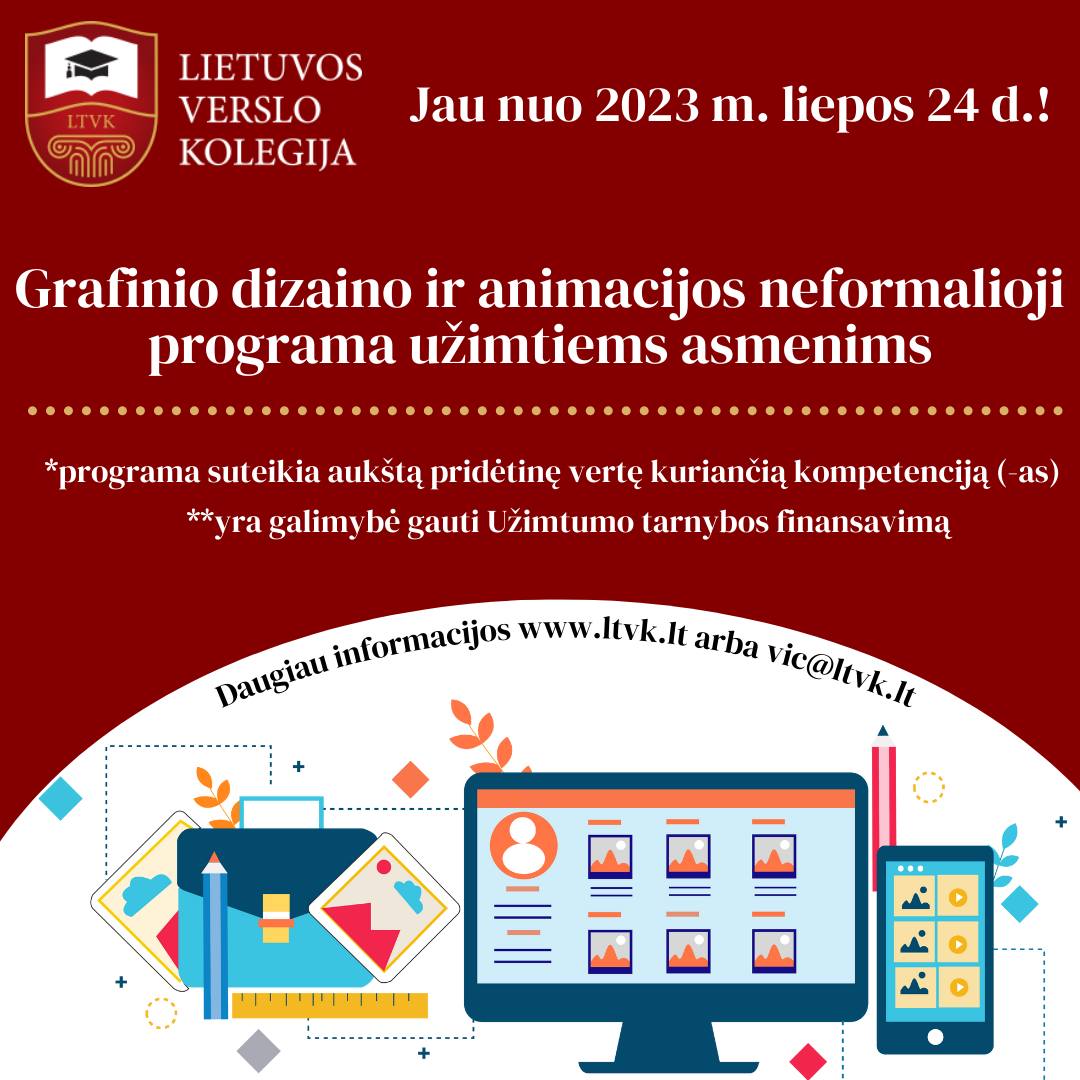 LTVK

LIETUVOS VERSLO KOLEGIJA

Jau nuo 2023 m. liepos 24 d.!

Grafinio dizaino ir animacijos neformalioji programa užimtiems asmenims

*programa suteikia aukštą pridėtinę vertę kuriančią kompetenciją (-as)

**yra galimybė gauti Užimtumo tarnybos finansavimą

Daugiau informacijos www.ltvk.lt arba vic@ltvk.lt